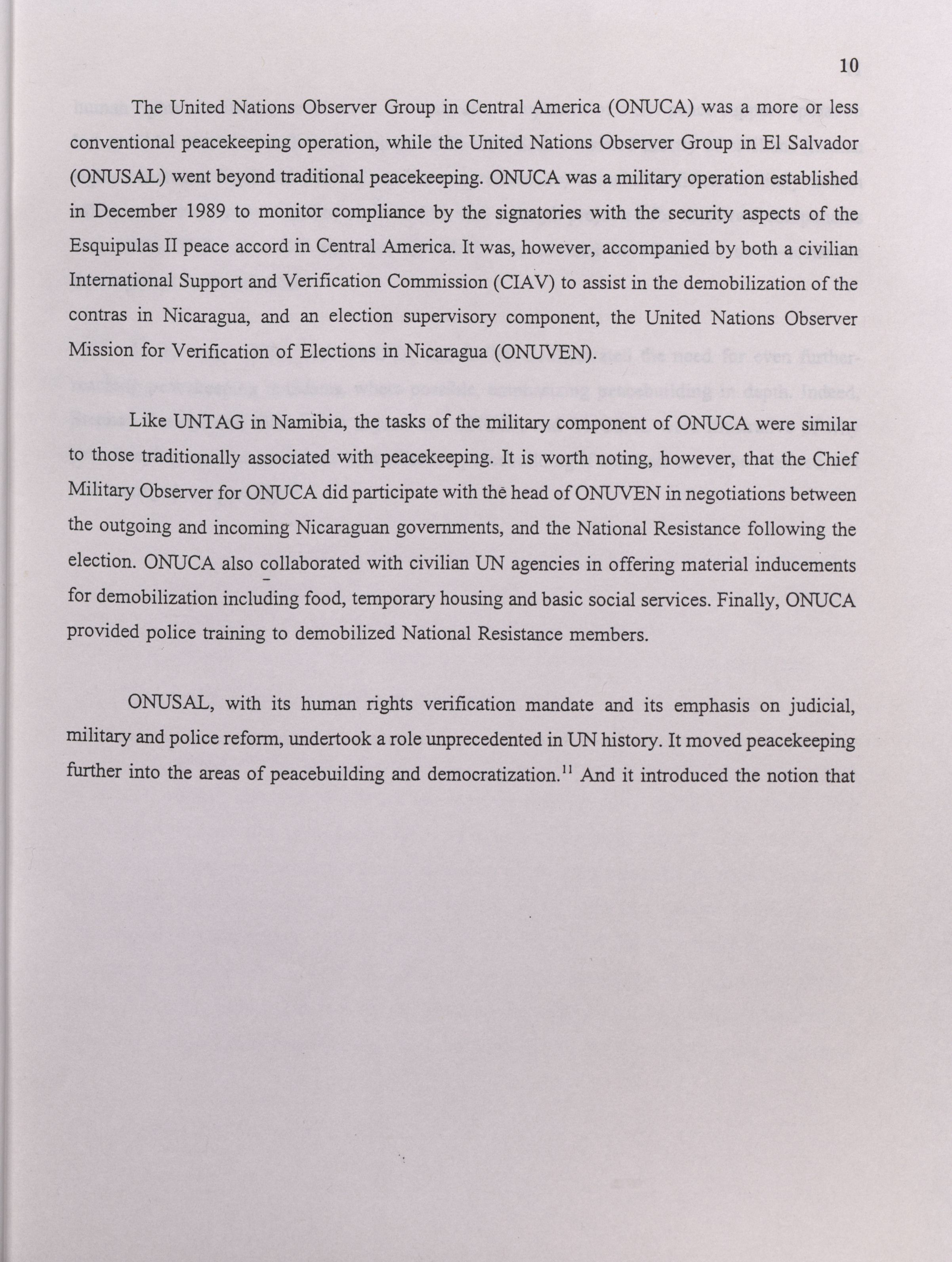 10

The United Nations Observer Group in Central America (ONUCA) was a more or less conventional peacekeeping operation, while the United Nations Observer Group in El Salvador (ONUSAL) went beyond traditional peacekeeping. ONUCA was a military operation established in December 1989 to monitor compliance by the signatories with the security aspects of the Esquipulas II peace accord in Central America. It was, however, accompanied by both a civilian International Support and Verification Commission (CIAV) to assist in the demobilization of the contras in Nicaragua, and an election supervisory component, the United Nations Observer Mission for Verification of Elections in Nicaragua (ONUVEN).

Like UNTAG in Namibia, the tasks of the military component of ONUCA were similar to those traditionally associated with peacekeeping. It is worth noting, however, that the Chief Military Observer for ONUCA did participate with the head of ONUVEN in negotiations between the outgoing and incoming Nicaraguan governments, and the National Resistance following the election. ONUCA also collaborated with civilian UN agencies in offering material inducements for demobilization including food, temporary housing and basic social services. Finally, ONUCA provided police training to demobilized National Resistance members.

ONUSAL, with its human rights verification mandate and its emphasis on judicial, military and police reform, undertook a role unprecedented in UN history. It moved peacekeeping further into the areas of peacebuilding and democratization.$^{11}$ And it introduced the notion that